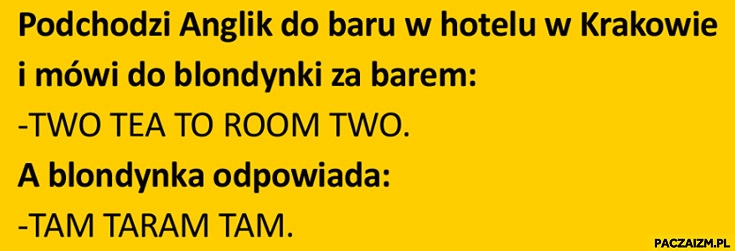 Podchodzi Anglik do baru w hotelu w Krakowie i mówi do blondynki za barem:
-TWO TEA TO ROOM TWO.
A blondynka odpowiada:
-TAM TARAM TAM.

PACZAIZM.PL